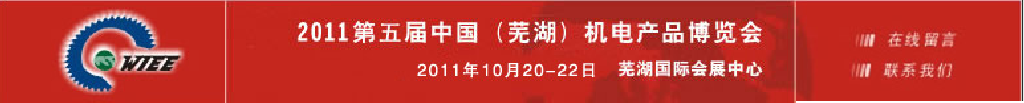 WIEE

2011第五届中国（芜湖）机电产品博览会

2011年10月20-22日 芜湖国际会展中心

在线留言

联系我们